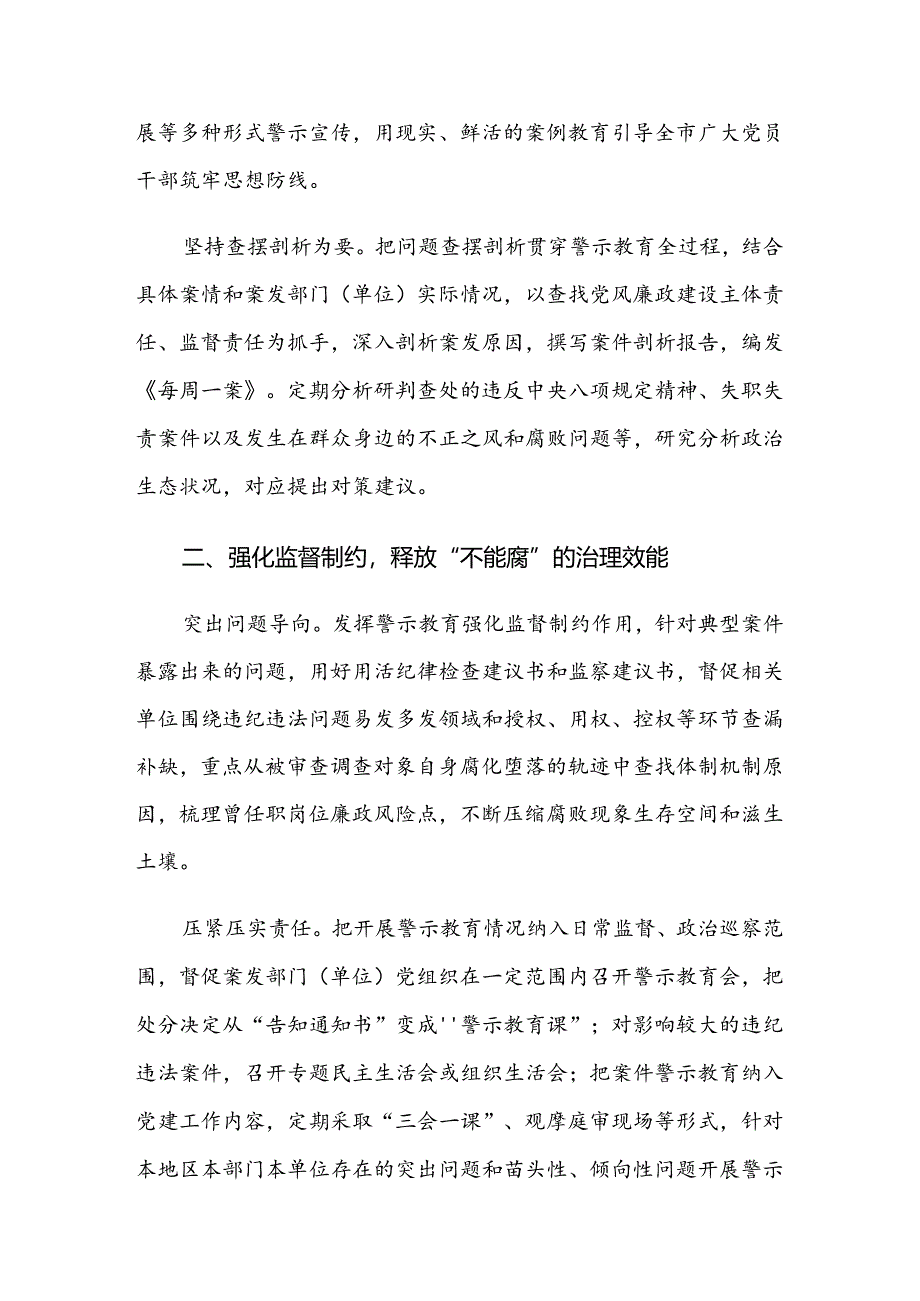 展等多种形式警示宣传，用现实、鲜活的案例教育引导全市广大党员干部筑牢思想防线。

坚持查摆剖析为要。把问题查摆剖析贯穿警示教育全过程，结合具体案情和案发部门（单位）实际情况，以查找党风廉政建设主体责任、监督责任为抓手，深入剖析案发原因，撰写案件剖析报告，编发《每周一案》。定期分析研判查处的违反中央八项规定精神、失职失责案件以及发生在群众身边的不正之风和腐败问题等，研究分析政治生态状况，对应提出对策建议。

二、强化监督制约，释放“不能腐”的治理效能

突出问题导向。发挥警示教育强化监督制约作用，针对典型案件暴露出来的问题，用好用活纪律检查建议书和监察建议书，督促相关单位围绕违纪违法问题易发多发领域和授权、用权、控权等环节查漏补缺，重点从被审查调查对象自身腐化堕落的轨迹中查找体制机制原因，梳理曾任职岗位廉政风险点，不断压缩腐败现象生存空间和滋生土壤。

压紧压实责任。把开展警示教育情况纳入日常监督、政治巡察范围，督促案发部门（单位）党组织在一定范围内召开警示教育会，把处分决定从“告知通知书”变成''警示教育课”；对影响较大的违纪违法案件，召开专题民主生活会或组织生活会；把案件警示教育纳入党建工作内容，定期采取“三会一课”、观摩庭审现场等形式，针对本地区本部门本单位存在的突出问题和苗头性、倾向性问题开展警示